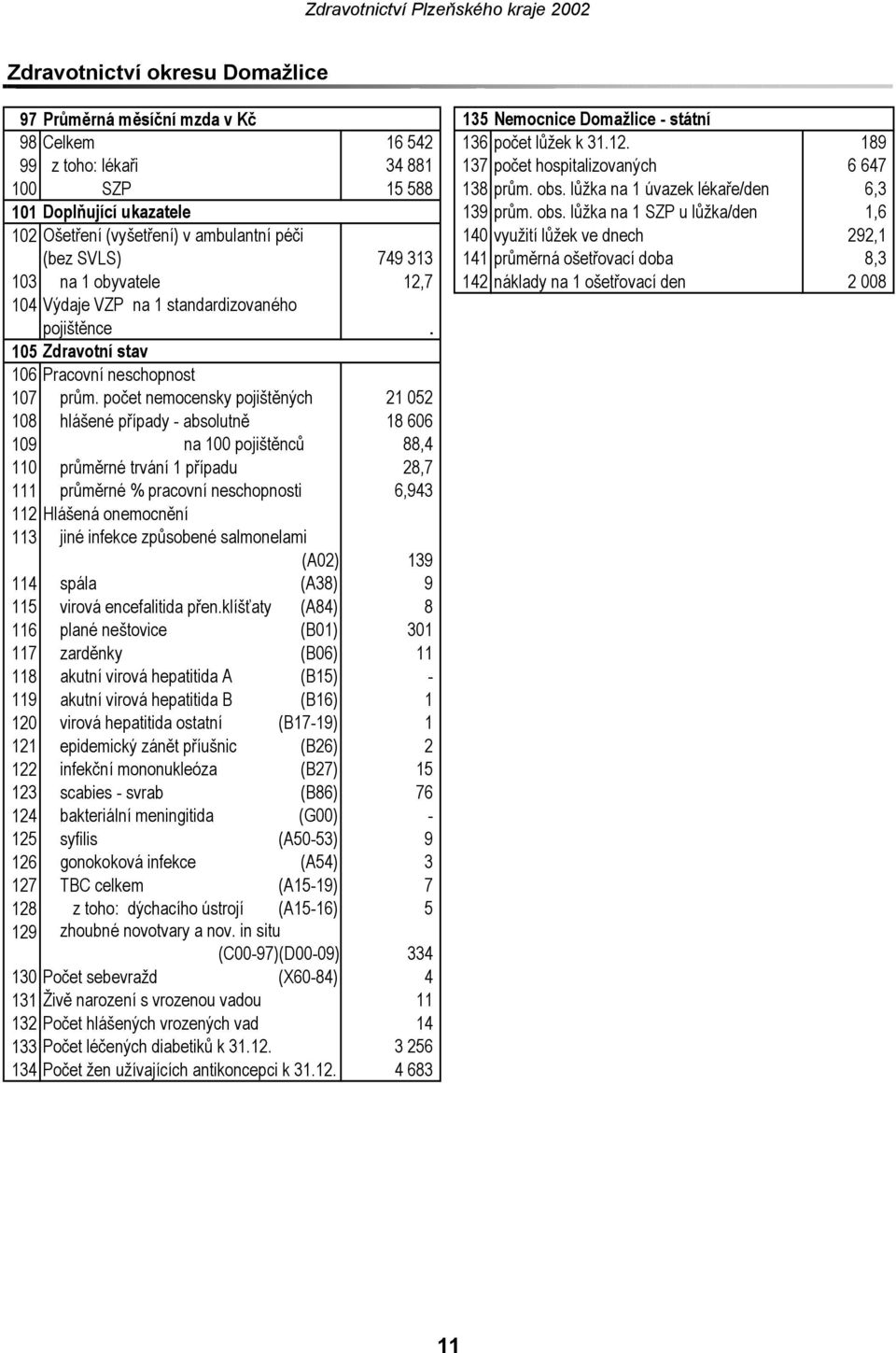 Zdravotnictví Plzeňského kraje 2002

Zdravotnictví okresu Domažlice

| | | |
|---|---|---|
| 97 | Průměrná měsíční mzda v Kč | |
| 98 | Celkem | 16 542 |
| 99 | z toho: lékaři | 34 881 |
| 100 | SZP | 15 588 |
| 101 | Doplňující ukazatele | |
| 102 | Ošetření (vyšetření) v ambulantní péči (bez SVLS) | 749 313 |
| 103 | na 1 obyvatele | 12,7 |
| 104 | Výdaje VZP na 1 standardizovaného pojištěnce | . |
| 105 | Zdravotní stav | |
| 106 | Pracovní neschopnost | |
| 107 | prům. počet nemocensky pojištěných | 21 052 |
| 108 | hlášené případy - absolutně | 18 606 |
| 109 | na 100 pojištěnců | 88,4 |
| 110 | průměrné trvání 1 případu | 28,7 |
| 111 | průměrné % pracovní neschopnosti | 6,943 |
| 112 | Hlášená onemocnění | |
| 113 | jiné infekce způsobené salmonelami (A02) | 139 |
| 114 | spála (A38) | 9 |
| 115 | virová encefalitida přen.klíšťaty (A84) | 8 |
| 116 | plané neštovice (B01) | 301 |
| 117 | zarděnky (B06) | 11 |
| 118 | akutní virová hepatitida A (B15) | - |
| 119 | akutní virová hepatitida B (B16) | 1 |
| 120 | virová hepatitida ostatní (B17-19) | 1 |
| 121 | epidemický zánět příušnic (B26) | 2 |
| 122 | infekční mononukleóza (B27) | 15 |
| 123 | scabies - svrab (B86) | 76 |
| 124 | bakteriální meningitida (G00) | - |
| 125 | syfilis (A50-53) | 9 |
| 126 | gonokoková infekce (A54) | 3 |
| 127 | TBC celkem (A15-19) | 7 |
| 128 | z toho: dýchacího ústrojí (A15-16) | 5 |
| 129 | zhoubné novotvary a nov. in situ (C00-97)(D00-09) | 334 |
| 130 | Počet sebevražd (X60-84) | 4 |
| 131 | Živě narození s vrozenou vadou | 11 |
| 132 | Počet hlášených vrozených vad | 14 |
| 133 | Počet léčených diabetiků k 31.12. | 3 256 |
| 134 | Počet žen užívajících antikoncepci k 31.12. | 4 683 |

| | | |
|---|---|---|
| 135 | Nemocnice Domažlice - státní | |
| 136 | počet lůžek k 31.12. | 189 |
| 137 | počet hospitalizovaných | 6 647 |
| 138 | prům. obs. lůžka na 1 úvazek lékaře/den | 6,3 |
| 139 | prům. obs. lůžka na 1 SZP u lůžka/den | 1,6 |
| 140 | využití lůžek ve dnech | 292,1 |
| 141 | průměrná ošetřovací doba | 8,3 |
| 142 | náklady na 1 ošetřovací den | 2 008 |

11